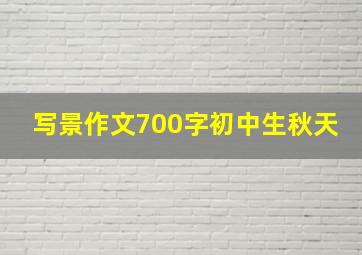 写景作文700字初中生秋天